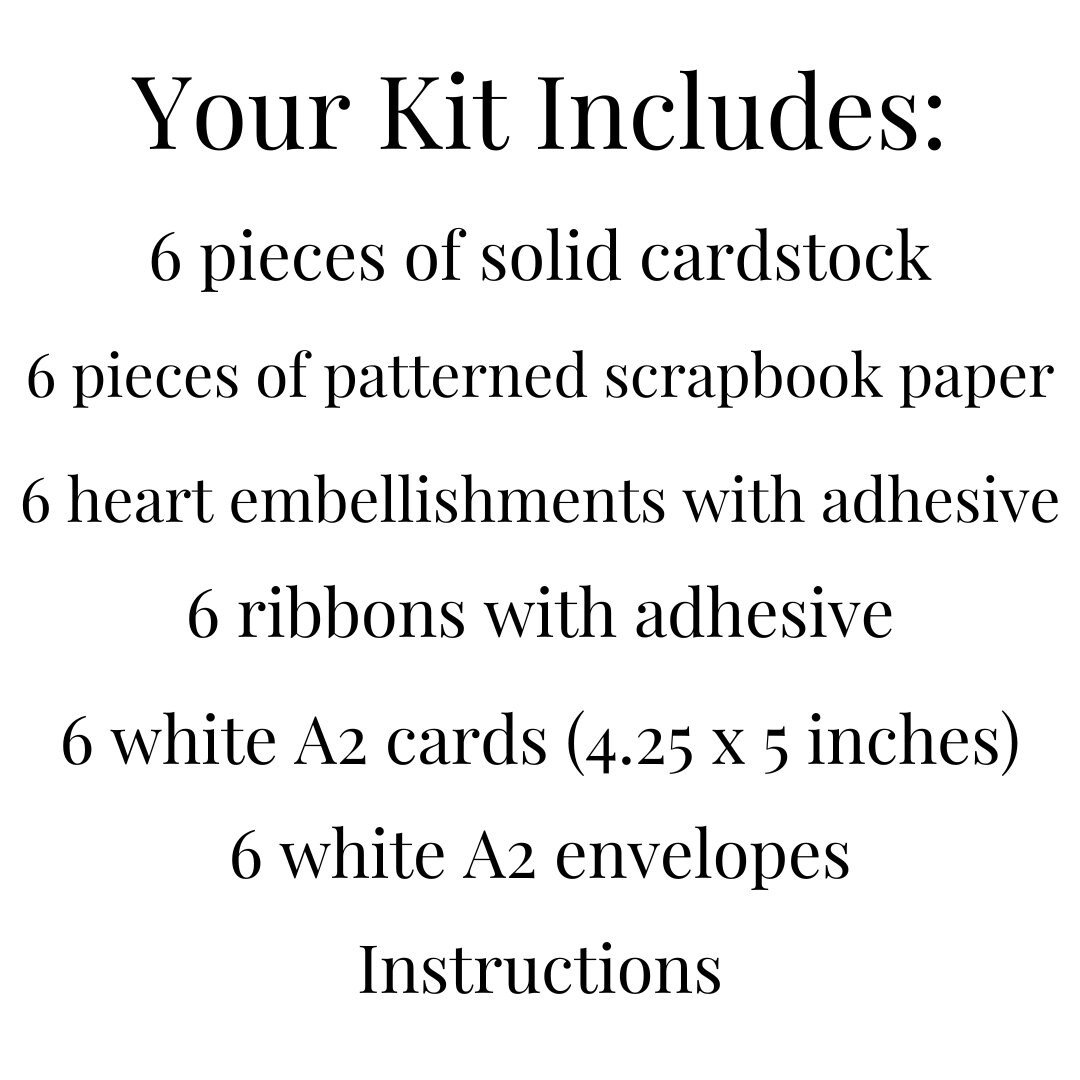 Your Kit Includes:

6 pieces of solid cardstock

6 pieces of patterned scrapbook paper

6 heart embellishments with adhesive

6 ribbons with adhesive

6 white A2 cards (4.25 x 5 inches)

6 white A2 envelopes

Instructions